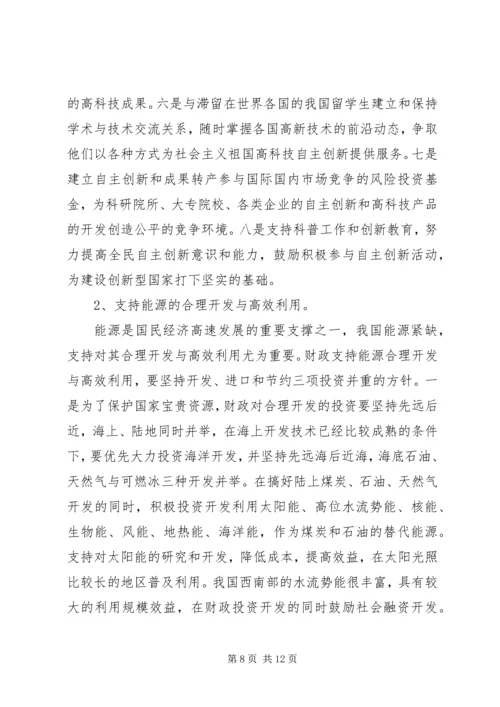 的高科技成果。六是与滞留在世界各国的我国留学生建立和保持学术与技术交流关系，随时掌握各国高新技术的前沿动态，争取他们以各种方式为社会主义祖国高科技自主创新提供服务。七是建立自主创新和成果转产参与国际国内市场竞争的风险投资基金，为科研院所、大专院校、各类企业的自主创新和高科技产品的开发创造公平的竞争环境。八是支持科普工作和创新教育，努力提高全民自主创新意识和能力，鼓励积极参与自主创新活动，为建设创新型国家打下坚实的基础。

2、支持能源的合理开发与高效利用。

能源是国民经济高速发展的重要支撑之一，我国能源紧缺，支持对其合理开发与高效利用尤为重要。财政支持能源合理开发与高效利用，要坚持开发、进口和节约三项投资并重的方针。一是为了保护国家宝贵资源，财政对合理开发的投资要坚持先远后近，海上、陆地同时并举，在海上开发技术已经比较成熟的条件下，要优先大力投资海洋开发，并坚持先远海后近海，海底石油、天然气与可燃冰三种开发并举。在搞好陆上煤炭、石油、天然气开发的同时，积极投资开发利用太阳能、高位水流势能、核能、生物能、风能、地热能、海洋能，作为煤炭和石油的替代能源。支持对太阳能的研究和开发，降低成本，提高效益，在太阳光照比较长的地区普及利用。我国西南部的水流势能很丰富，具有较大的利用规模效益，在财政投资开发的同时鼓励社会融资开发。

第 8 页 共 12 页